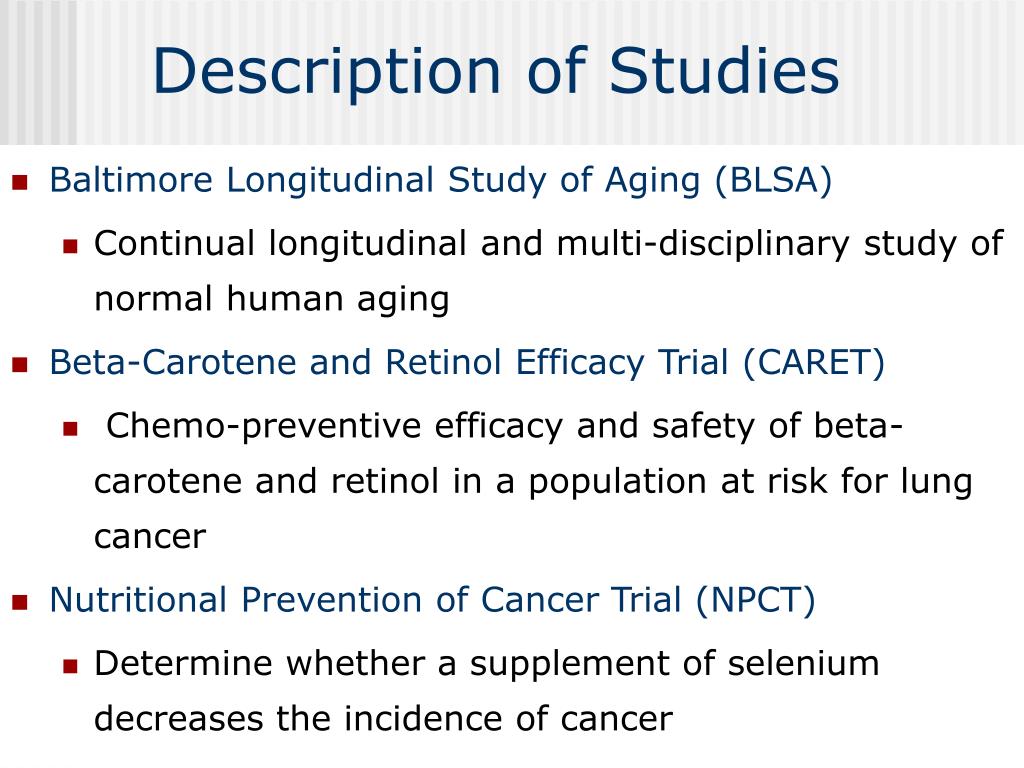 Description of Studies

Baltimore Longitudinal Study of Aging (BLSA)

Continual longitudinal and multi-disciplinary study of normal human aging

Beta-Carotene and Retinol Efficacy Trial (CARET)

Chemo-preventive efficacy and safety of beta-carotene and retinol in a population at risk for lung cancer

Nutritional Prevention of Cancer Trial (NPCT)

Determine whether a supplement of selenium decreases the incidence of cancer